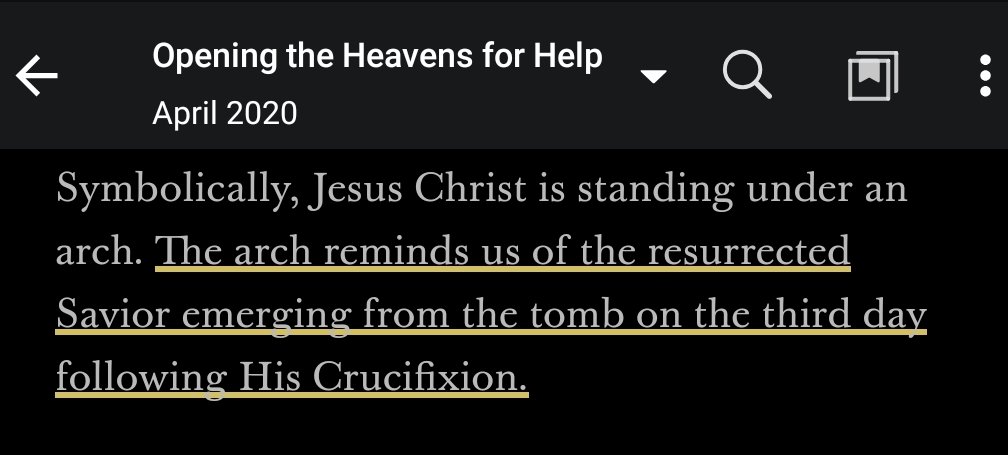 Opening the Heavens for Help
April 2020

Symbolically, Jesus Christ is standing under an arch. The arch reminds us of the resurrected Savior emerging from the tomb on the third day following His Crucifixion.